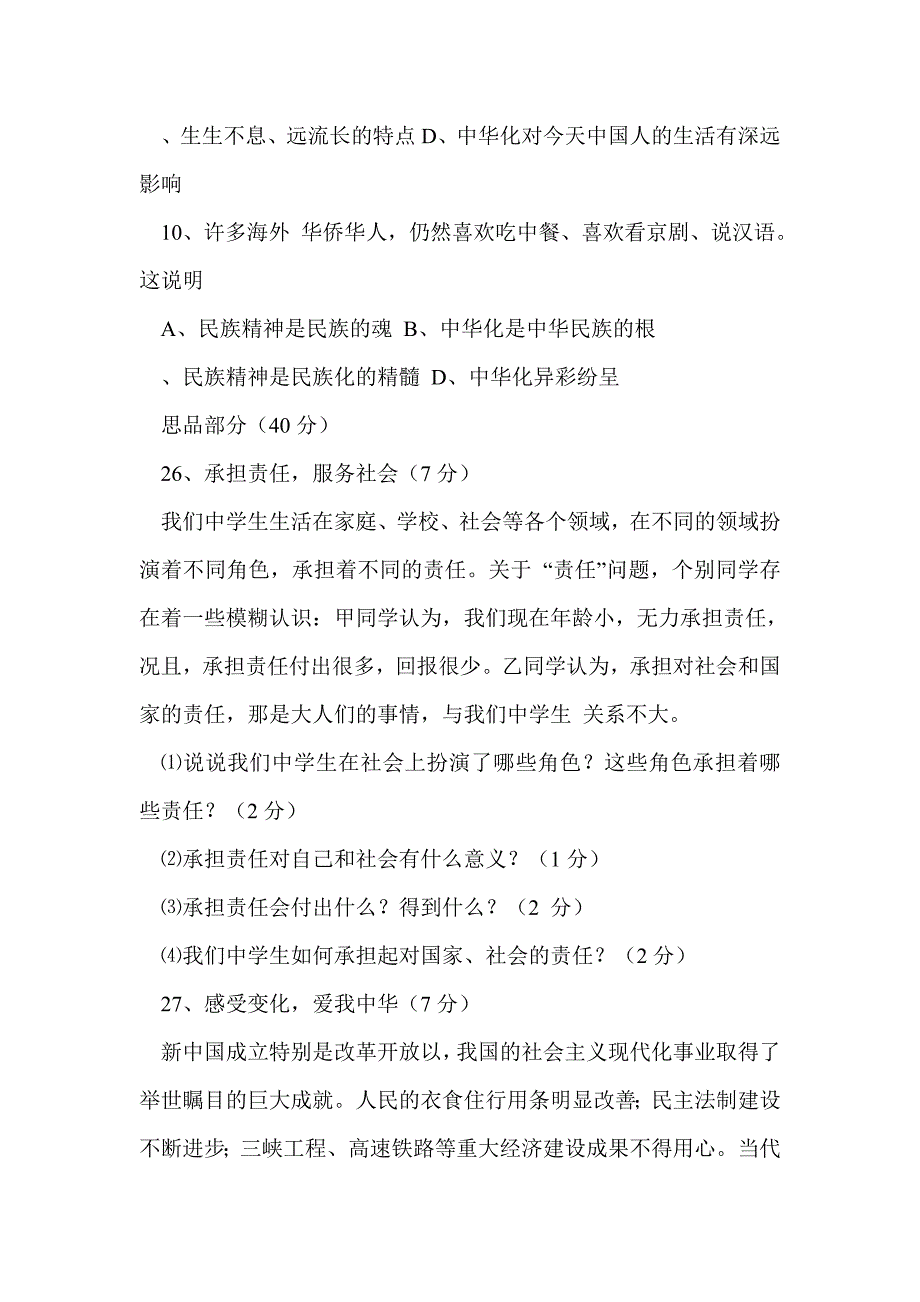 、生生不息、远流长的特点 D、中华化对今天中国人的生活有深远影响

10、许多海外 华侨华人，仍然喜欢吃中餐、喜欢看京剧、说汉语。这说明

A、民族精神是民族的魂 B、中华化是中华民族的根

、民族精神是民族化的精髓 D、中华化异彩纷呈

思品部分（40 分）

26、承担责任，服务社会（7 分）

我们中学生生活在家庭、学校、社会等各个领域，在不同的领域扮演着不同角色，承担着不同的责任。关于 “责任”问题，个别同学存在着一些模糊认识：甲同学认为，我们现在年龄小，无力承担责任，况且，承担责任付出很多，回报很少。乙同学认为，承担对社会和国家的责任，那是大人们的事情，与我们中学生 关系不大。

⑴说说我们中学生在社会上扮演了哪些角色？这些角色承担着哪些责任？（2 分）

⑵承担责任对自己和社会有什么意义？（1 分）

⑶承担责任会付出什么？得到什么？（2 分）

⑷我们中学生如何承担起对国家、社会的责任？（2 分）

27、感受变化，爱我中华（7 分）

新中国成立特别是改革开放以，我国的社会主义现代化事业取得了举世瞩目的巨大成就。人民的衣食住行用条明显改善；民主法制建设不断进步；三峡工程、高速铁路等重大经济建设成果不得用心。当代